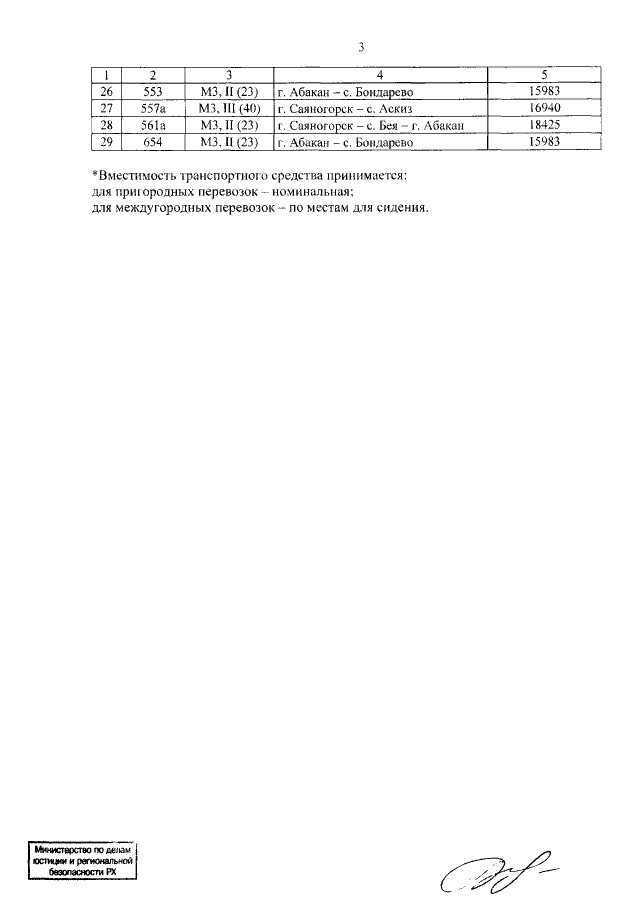 3

| 1 | 2 | 3 | 4 | 5 |
|---|---|---|---|---|
| 26 | 553 | М3, II (23) | г. Абакан – с. Бондарево | 15983 |
| 27 | 557а | М3, III (40) | г. Саяногорск – с. Аскиз | 16940 |
| 28 | 561а | М3, II (23) | г. Саяногорск – с. Бея – г. Абакан | 18425 |
| 29 | 654 | М3, II (23) | г. Абакан – с. Бондарево | 15983 |

*Вместимость транспортного средства принимается:
для пригородных перевозок – номинальная;
для междугородных перевозок – по местам для сидения.

Министерство по делам юстиции и региональной безопасности РХ